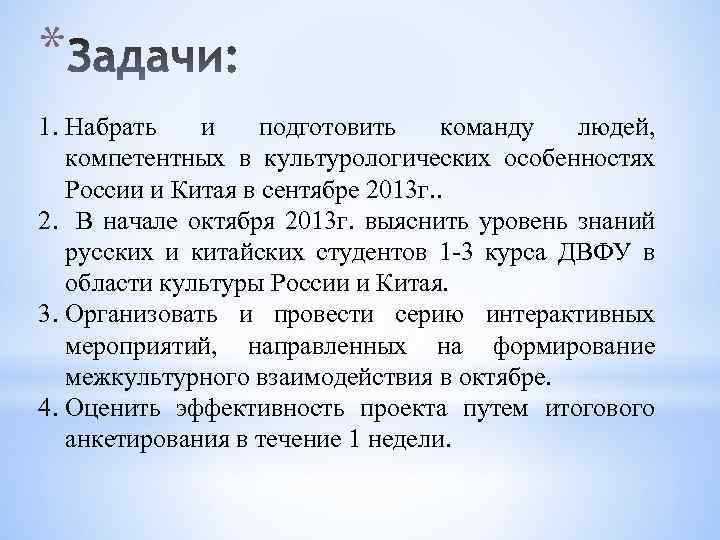 *Задачи:

1. Набрать и подготовить команду людей, компетентных в культурологических особенностях России и Китая в сентябре 2013г..
2. В начале октября 2013г. выяснить уровень знаний русских и китайских студентов 1-3 курса ДВФУ в области культуры России и Китая.
3. Организовать и провести серию интерактивных мероприятий, направленных на формирование межкультурного взаимодействия в октябре.
4. Оценить эффективность проекта путем итогового анкетирования в течение 1 недели.